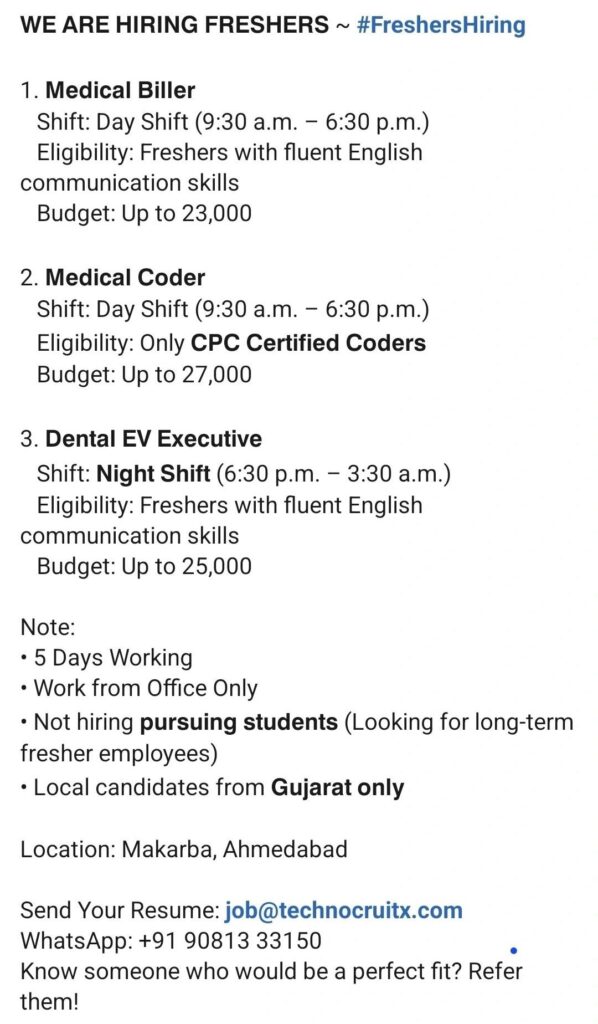 WE ARE HIRING FRESHERS ~ #FreshersHiring

1. Medical Biller
Shift: Day Shift (9:30 a.m. – 6:30 p.m.)
Eligibility: Freshers with fluent English communication skills
Budget: Up to 23,000

2. Medical Coder
Shift: Day Shift (9:30 a.m. – 6:30 p.m.)
Eligibility: Only CPC Certified Coders
Budget: Up to 27,000

3. Dental EV Executive
Shift: Night Shift (6:30 p.m. – 3:30 a.m.)
Eligibility: Freshers with fluent English communication skills
Budget: Up to 25,000

Note:
• 5 Days Working
• Work from Office Only
• Not hiring pursuing students (Looking for long-term fresher employees)
• Local candidates from Gujarat only

Location: Makarba, Ahmedabad

Send Your Resume: job@technocruitx.com
WhatsApp: +91 90813 33150
Know someone who would be a perfect fit? Refer them!